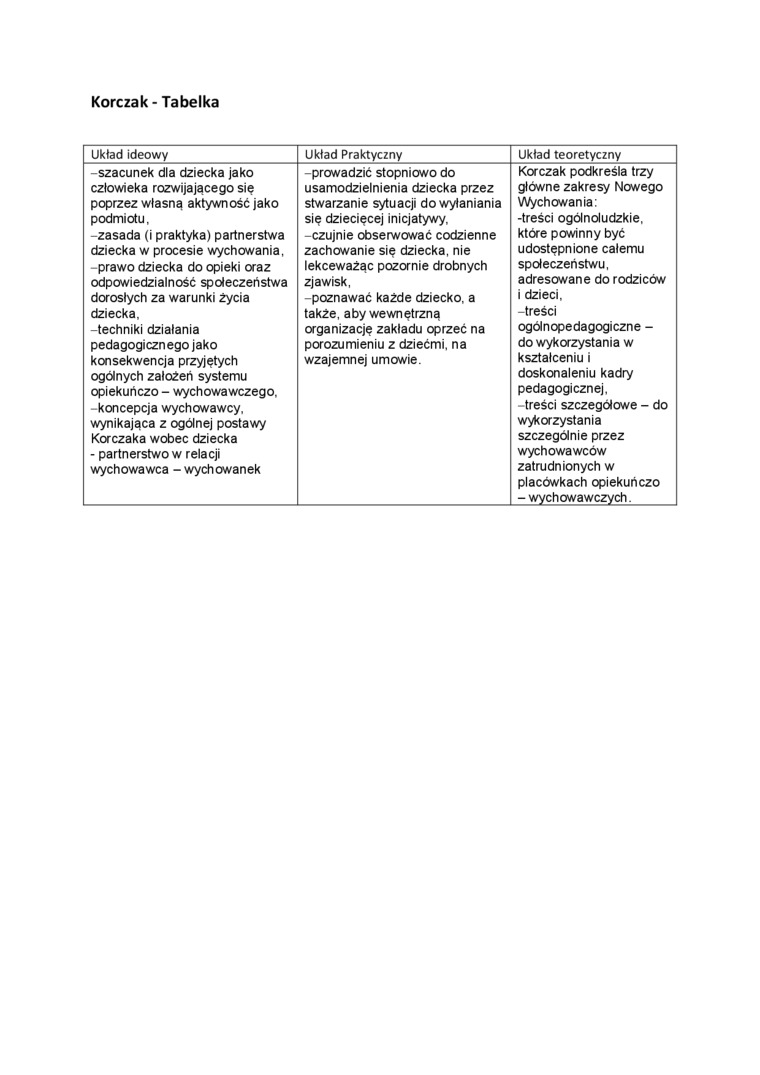 Korczak - Tabelka

| Układ ideowy | Układ Praktyczny | Układ teoretyczny |
|---|---|---|
| –szacunek dla dziecka jako człowieka rozwijającego się poprzez własną aktywność jako podmiotu, –zasada (i praktyka) partnerstwa dziecka w procesie wychowania, –prawo dziecka do opieki oraz odpowiedzialność społeczeństwa dorosłych za warunki życia dziecka, –techniki działania pedagogicznego jako konsekwencja przyjętych ogólnych założeń systemu opiekuńczo – wychowawczego, –koncepcja wychowawcy, wynikająca z ogólnej postawy Korczaka wobec dziecka - partnerstwo w relacji wychowawca – wychowanek | –prowadzić stopniowo do usamodzielnienia dziecka przez stwarzanie sytuacji do wyłaniania się dziecięcej inicjatywy, –czujnie obserwować codzienne zachowanie się dziecka, nie lekceważąc pozornie drobnych zjawisk, –poznawać każde dziecko, a także, aby wewnętrzną organizację zakładu oprzeć na porozumieniu z dziećmi, na wzajemnej umowie. | Korczak podkreśla trzy główne zakresy Nowego Wychowania: -treści ogólnoludzkie, które powinny być udostępnione całemu społeczeństwu, adresowane do rodziców i dzieci, –treści ogólnopedagogiczne – do wykorzystania w kształceniu i doskonaleniu kadry pedagogicznej, –treści szczegółowe – do wykorzystania szczególnie przez wychowawców zatrudnionych w placówkach opiekuńczo – wychowawczych. |